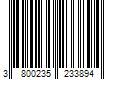 3 800235 233894